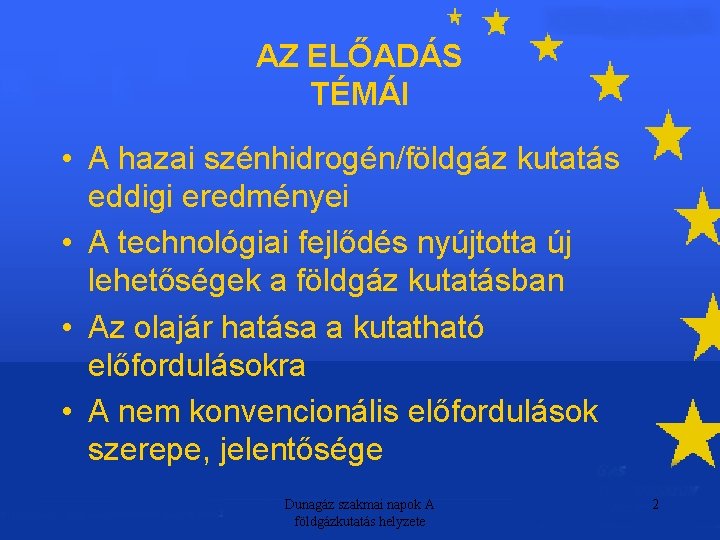 AZ ELŐADÁS TÉMÁI

• A hazai szénhidrogén/földgáz kutatás eddigi eredményei

• A technológiai fejlődés nyújtotta új lehetőségek a földgáz kutatásban

• Az olajár hatása a kutatható előfordulásokra

• A nem konvencionális előfordulások szerepe, jelentősége

Dunagáz szakmai napok A földgázkutatás helyzete

2